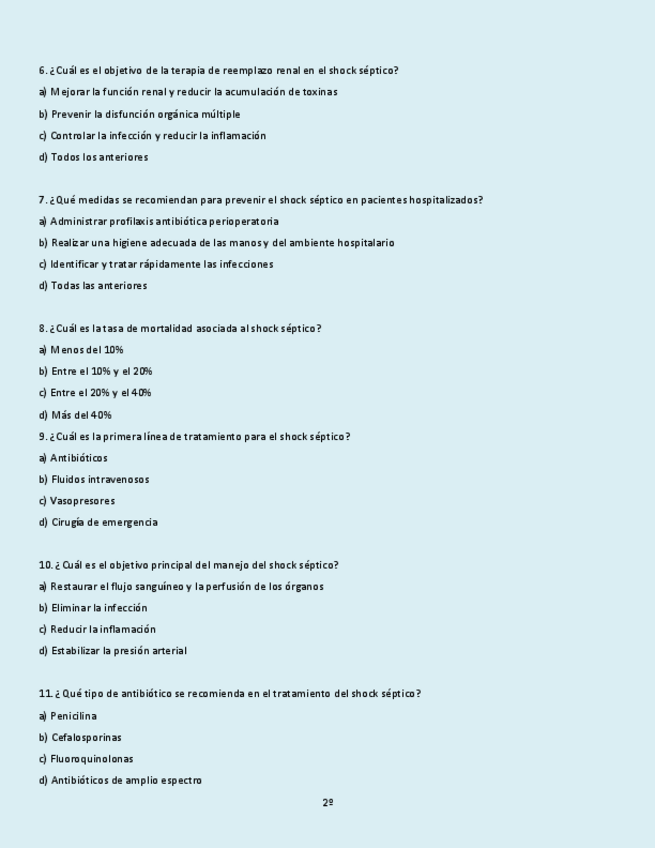 6. ¿Cuál es el objetivo de la terapia de reemplazo renal en el shock séptico?

a) Mejorar la función renal y reducir la acumulación de toxinas

b) Prevenir la disfunción orgánica múltiple

c) Controlar la infección y reducir la inflamación

d) Todos los anteriores

7. ¿Qué medidas se recomiendan para prevenir el shock séptico en pacientes hospitalizados?

a) Administrar profilaxis antibiótica perioperatoria

b) Realizar una higiene adecuada de las manos y del ambiente hospitalario

c) Identificar y tratar rápidamente las infecciones

d) Todas las anteriores

8. ¿Cuál es la tasa de mortalidad asociada al shock séptico?

a) Menos del 10%

b) Entre el 10% y el 20%

c) Entre el 20% y el 40%

d) Más del 40%

9. ¿Cuál es la primera línea de tratamiento para el shock séptico?

a) Antibióticos

b) Fluidos intravenosos

c) Vasopresores

d) Cirugía de emergencia

10. ¿Cuál es el objetivo principal del manejo del shock séptico?

a) Restaurar el flujo sanguíneo y la perfusión de los órganos

b) Eliminar la infección

c) Reducir la inflamación

d) Estabilizar la presión arterial

11. ¿Qué tipo de antibiótico se recomienda en el tratamiento del shock séptico?

a) Penicilina

b) Cefalosporinas

c) Fluoroquinolonas

d) Antibióticos de amplio espectro

2º